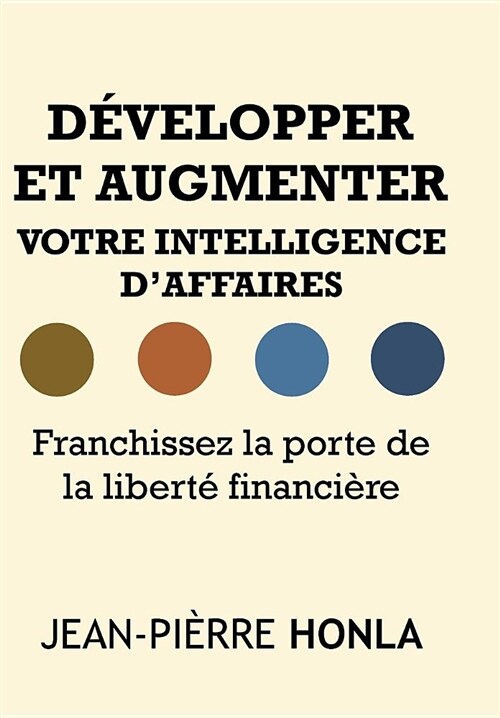 DÉVELOPPER ET AUGMENTER VOTRE INTELLIGENCE D'AFFAIRES

Franchissez la porte de la liberté financière

JEAN-PIÈRRE HONLA